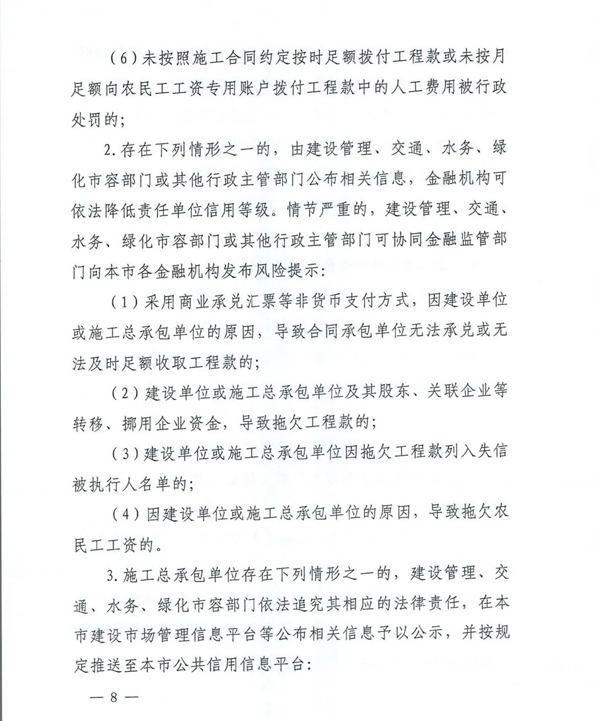 （6）未按照施工合同约定按时足额拨付工程款或未按月足额向农民工工资专用账户拨付工程款中的人工费用被行政处罚的；

2.存在下列情形之一的，由建设管理、交通、水务、绿化市容部门或其他行政主管部门公布相关信息，金融机构可依法降低责任单位信用等级。情节严重的，建设管理、交通、水务、绿化市容部门或其他行政主管部门可协同金融监管部门向本市各金融机构发布风险提示：

（1）采用商业承兑汇票等非货币支付方式，因建设单位或施工总承包单位的原因，导致合同承包单位无法承兑或无法及时足额收取工程款的；

（2）建设单位或施工总承包单位及其股东、关联企业等转移、挪用企业资金，导致拖欠工程款的；

（3）建设单位或施工总承包单位因拖欠工程款列入失信被执行人名单的；

（4）因建设单位或施工总承包单位的原因，导致拖欠农民工工资的。

3.施工总承包单位存在下列情形之一的，建设管理、交通、水务、绿化市容部门依法追究其相应的法律责任，在本市建设市场管理信息平台等公布相关信息予以公示，并按规定推送至本市公共信用信息平台：

— 8 —